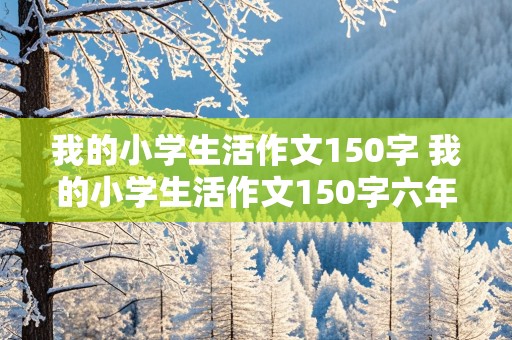 我的小学生活作文150字 我的小学生活作文150字六年